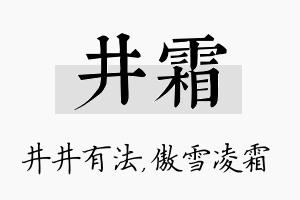 井霜

井井有法,傲雪凌霜